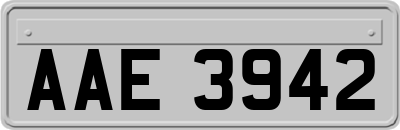 AAE 3942